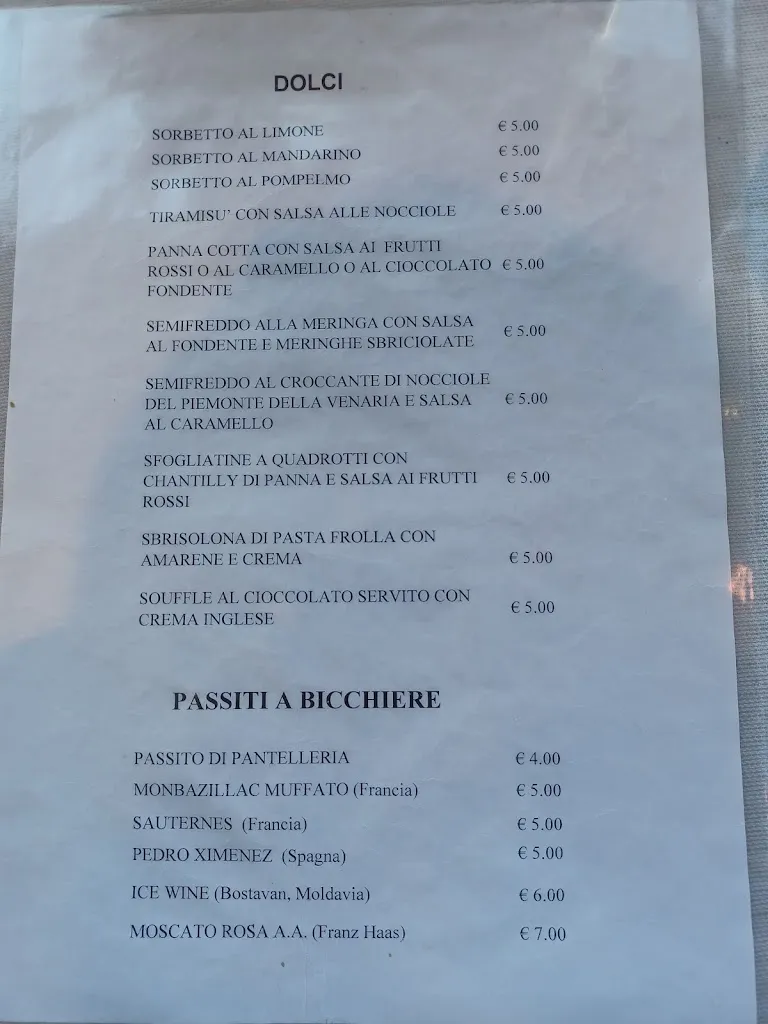 DOLCI

SORBETTO AL LIMONE € 5.00
SORBETTO AL MANDARINO € 5.00
SORBETTO AL POMPELMO € 5.00

TIRAMISU' CON SALSA ALLE NOCCIOLE € 5.00

PANNA COTTA CON SALSA AI FRUTTI ROSSI O AL CARAMELLO O AL CIOCCOLATO FONDENTE € 5.00

SEMIFREDDO ALLA MERINGA CON SALSA AL FONDENTE E MERINGHE SBRICIOLATE € 5.00

SEMIFREDDO AL CROCCANTE DI NOCCIOLE DEL PIEMONTE DELLA VENARIA E SALSA AL CARAMELLO € 5.00

SFOGLIATINE A QUADROTTI CON CHANTILLY DI PANNA E SALSA AI FRUTTI ROSSI € 5.00

SBRISOLONA DI PASTA FROLLA CON AMARENE E CREMA € 5.00

SOUFFLE AL CIOCCOLATO SERVITO CON CREMA INGLESE € 5.00

PASSITI A BICCHIERE

PASSITO DI PANTELLERIA € 4.00
MONBAZILLAC MUFFATO (Francia) € 5.00
SAUTERNES (Francia) € 5.00
PEDRO XIMENEZ (Spagna) € 5.00
ICE WINE (Bostavan, Moldavia) € 6.00
MOSCATO ROSA A.A. (Franz Haas) € 7.00